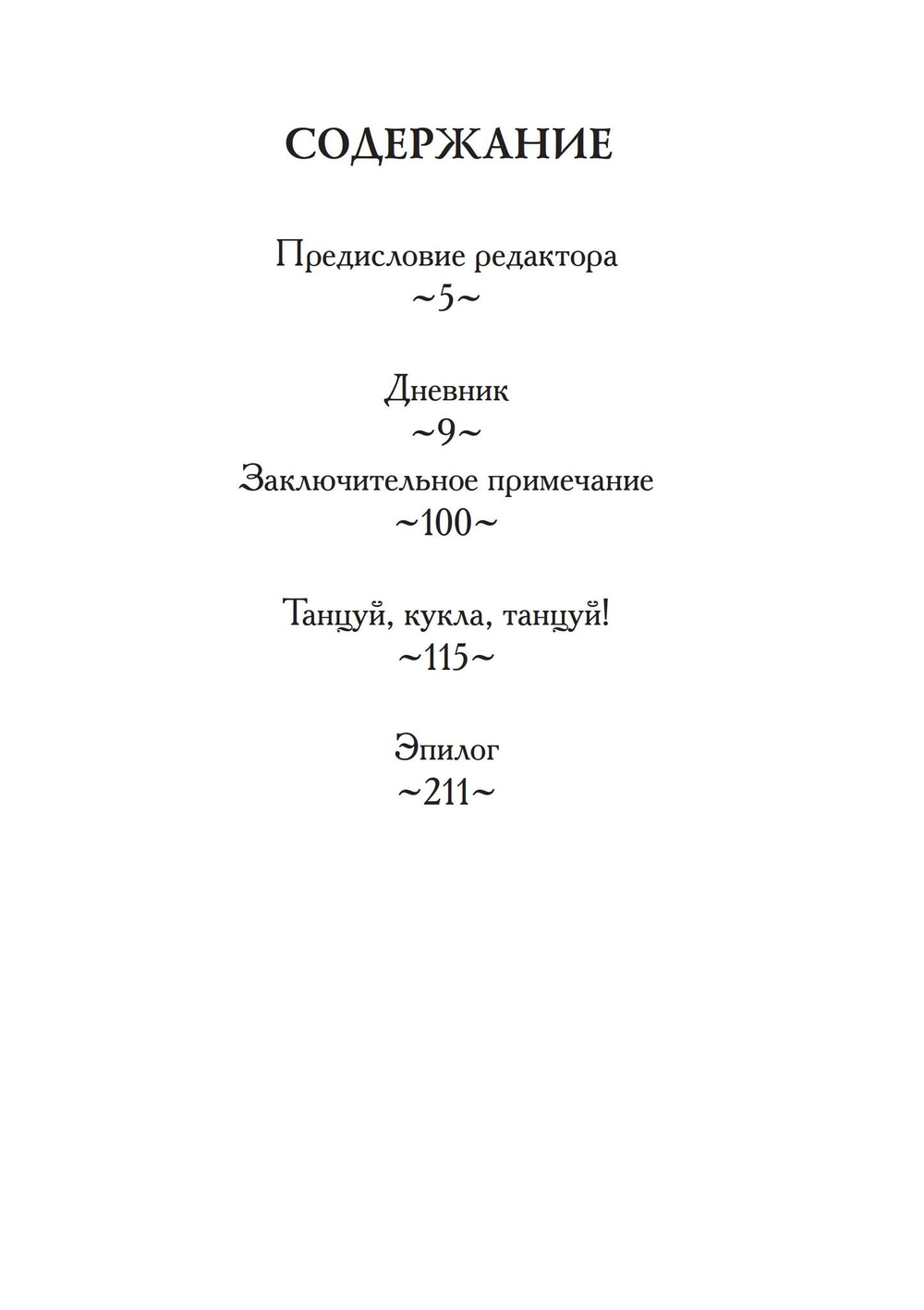 СОДЕРЖАНИЕ

Предисловие редактора
~5~

Дневник
~9~
Заключительное примечание
~100~

Танцуй, кукла, танцуй!
~115~

Эпилог
~211~